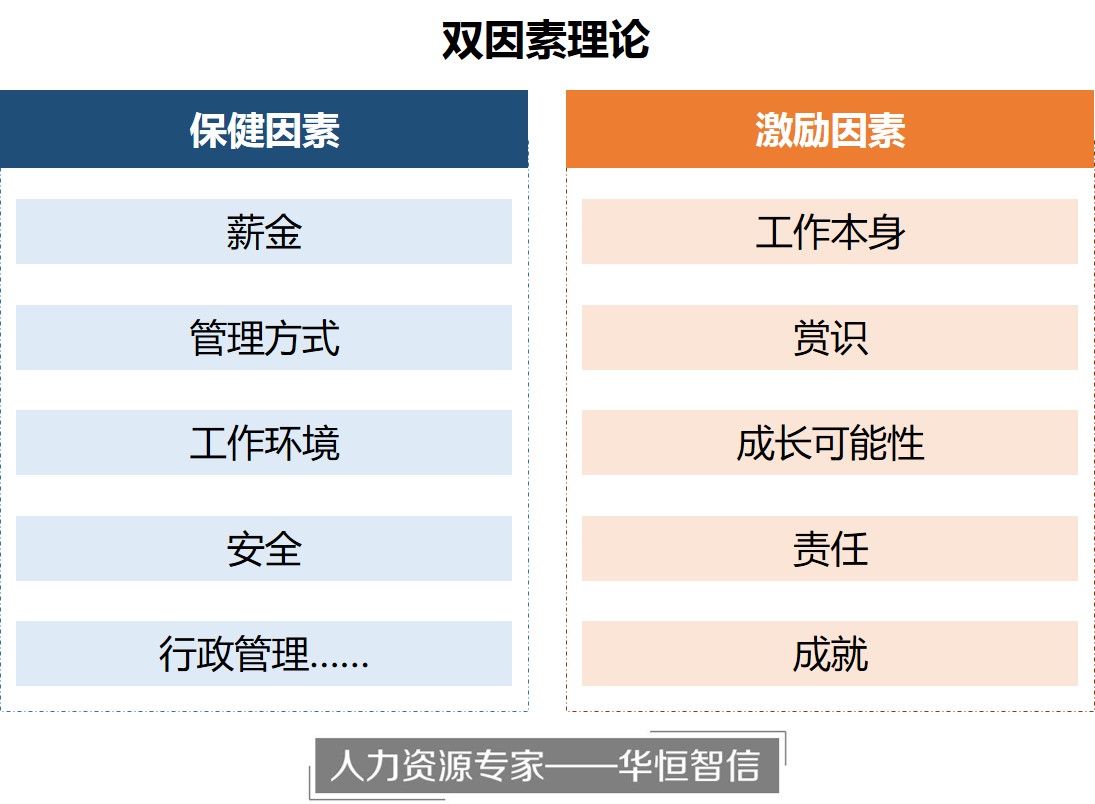 双因素理论

保健因素

薪金

管理方式

工作环境

安全

行政管理……

激励因素

工作本身

赏识

成长可能性

责任

成就

人力资源专家——华恒智信